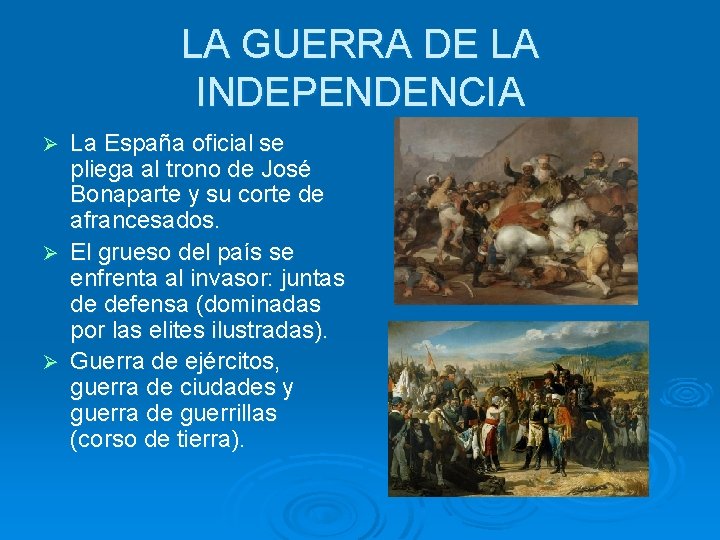 LA GUERRA DE LA INDEPENDENCIA

➢ La España oficial se pliega al trono de José Bonaparte y su corte de afrancesados.

➢ El grueso del país se enfrenta al invasor: juntas de defensa (dominadas por las elites ilustradas).

➢ Guerra de ejércitos, guerra de ciudades y guerra de guerrillas (corso de tierra).